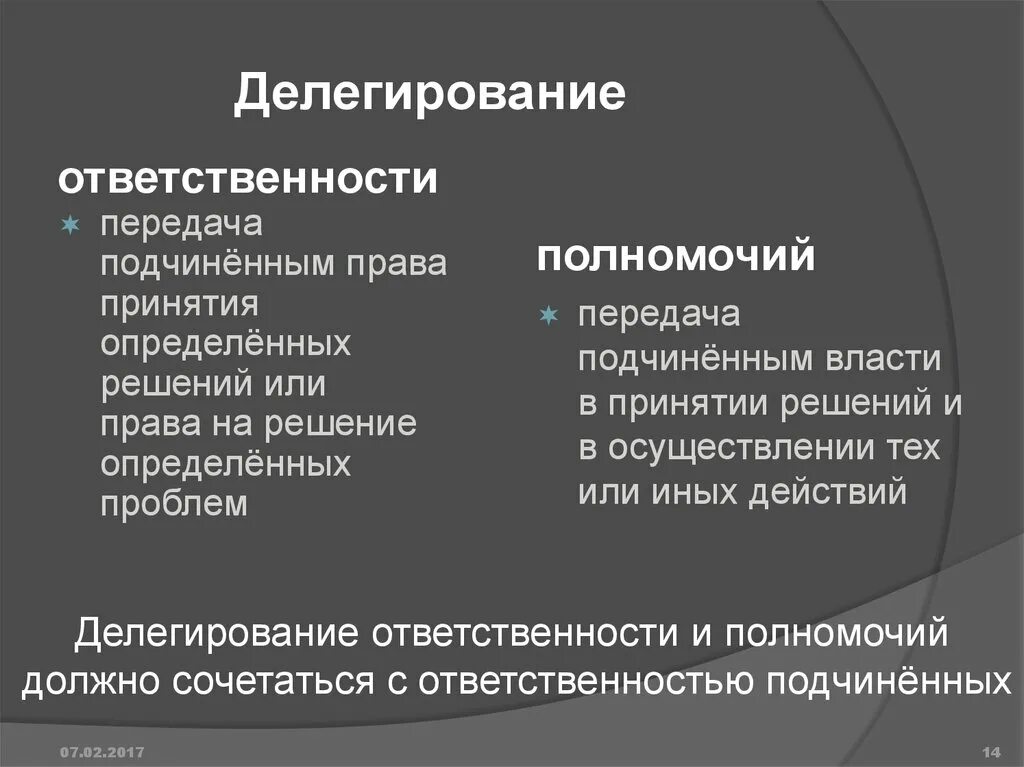 Делегирование

ответственности

передача подчинённым права принятия определённых решений или права на решение определённых проблем

полномочий

передача подчинённым власти в принятии решений и в осуществлении тех или иных действий

Делегирование ответственности и полномочий должно сочетаться с ответственностью подчинённых

07.02.2017

14